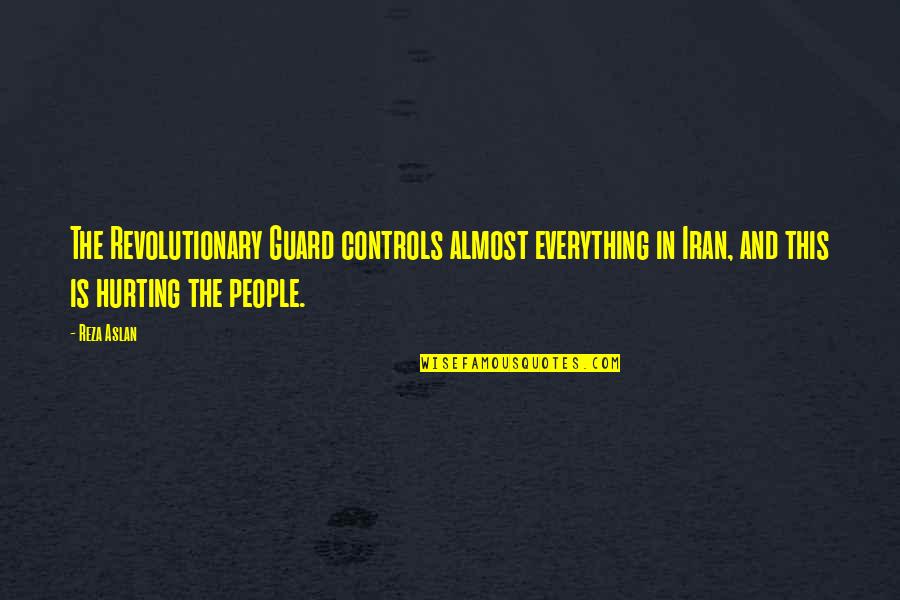 The Revolutionary Guard controls almost everything in Iran, and this is hurting the people.

- Reza Aslan

WISEFAMOUSQUOTES.COM